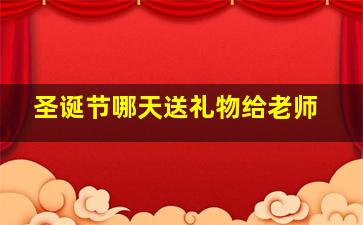 圣诞节哪天送礼物给老师